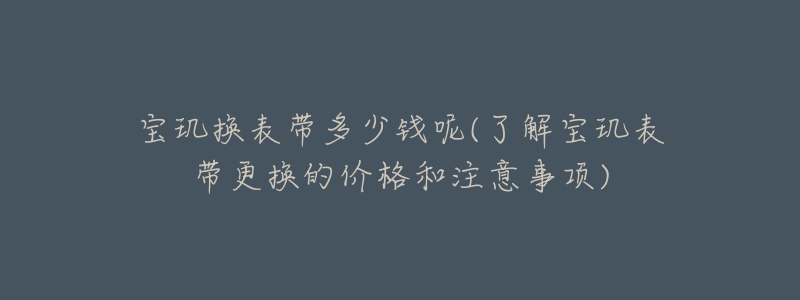 宝玑换表带多少钱呢(了解宝玑表带更换的价格和注意事项)